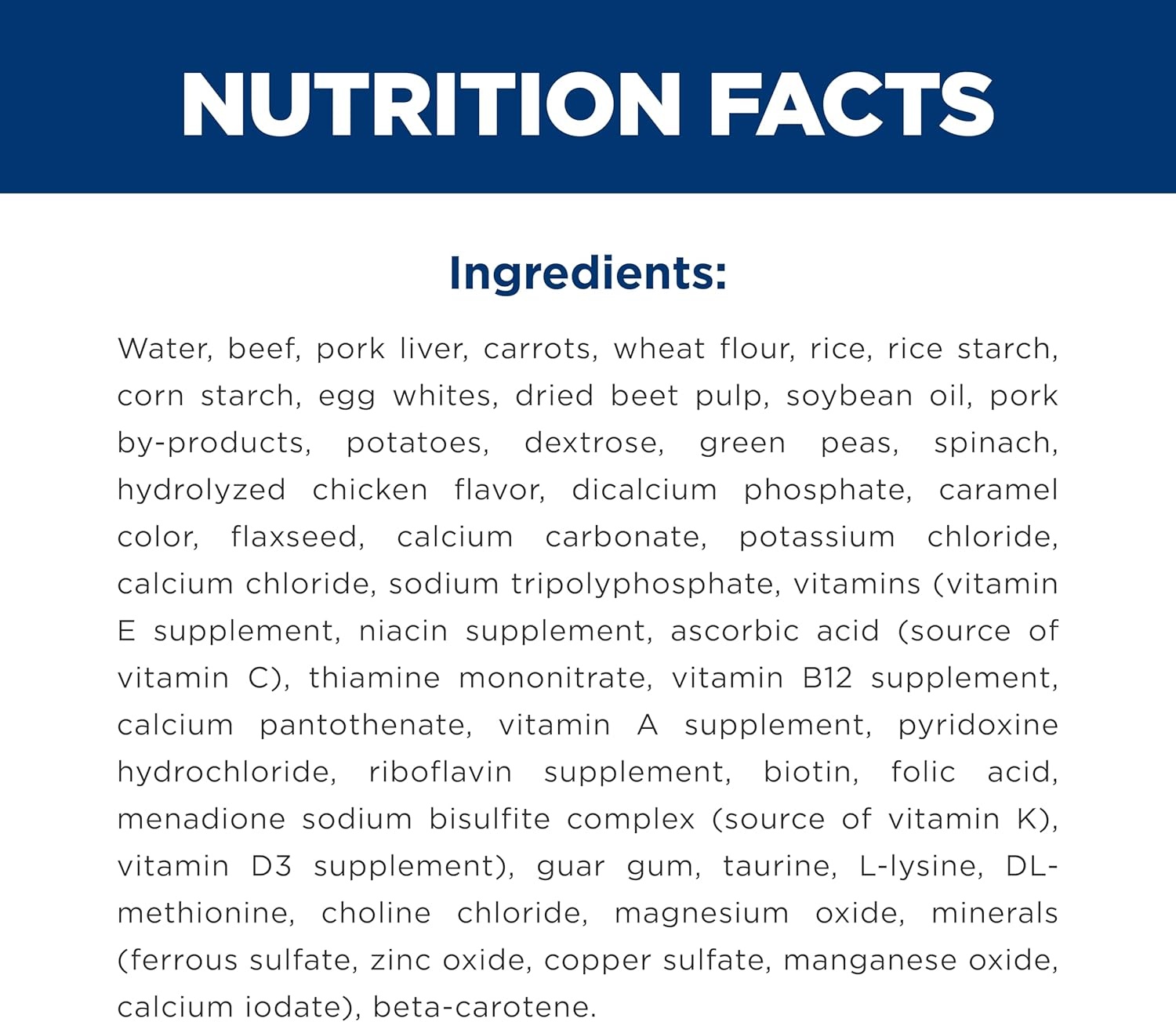 NUTRITION FACTS

Ingredients:

Water, beef, pork liver, carrots, wheat flour, rice, rice starch, corn starch, egg whites, dried beet pulp, soybean oil, pork by-products, potatoes, dextrose, green peas, spinach, hydrolyzed chicken flavor, dicalcium phosphate, caramel color, flaxseed, calcium carbonate, potassium chloride, calcium chloride, sodium tripolyphosphate, vitamins (vitamin E supplement, niacin supplement, ascorbic acid (source of vitamin C), thiamine mononitrate, vitamin B12 supplement, calcium pantothenate, vitamin A supplement, pyridoxine hydrochloride, riboflavin supplement, biotin, folic acid, menadione sodium bisulfite complex (source of vitamin K), vitamin D3 supplement), guar gum, taurine, L-lysine, DL-methionine, choline chloride, magnesium oxide, minerals (ferrous sulfate, zinc oxide, copper sulfate, manganese oxide, calcium iodate), beta-carotene.